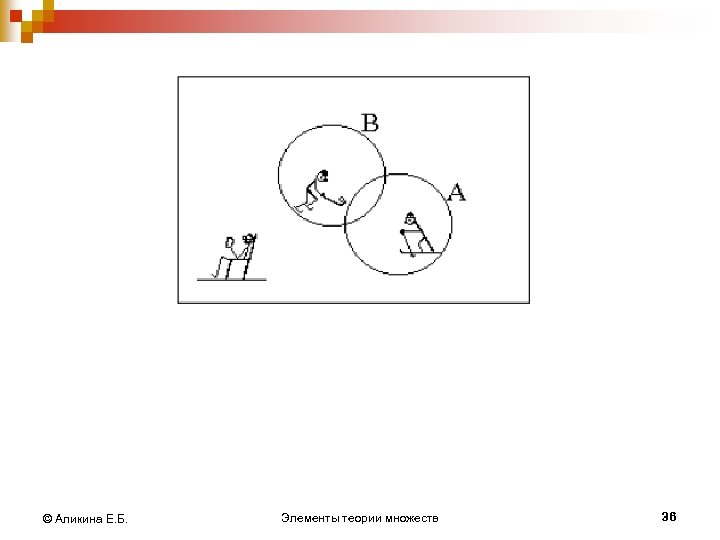 B

A

© Аликина Е.Б.

Элементы теории множеств

36